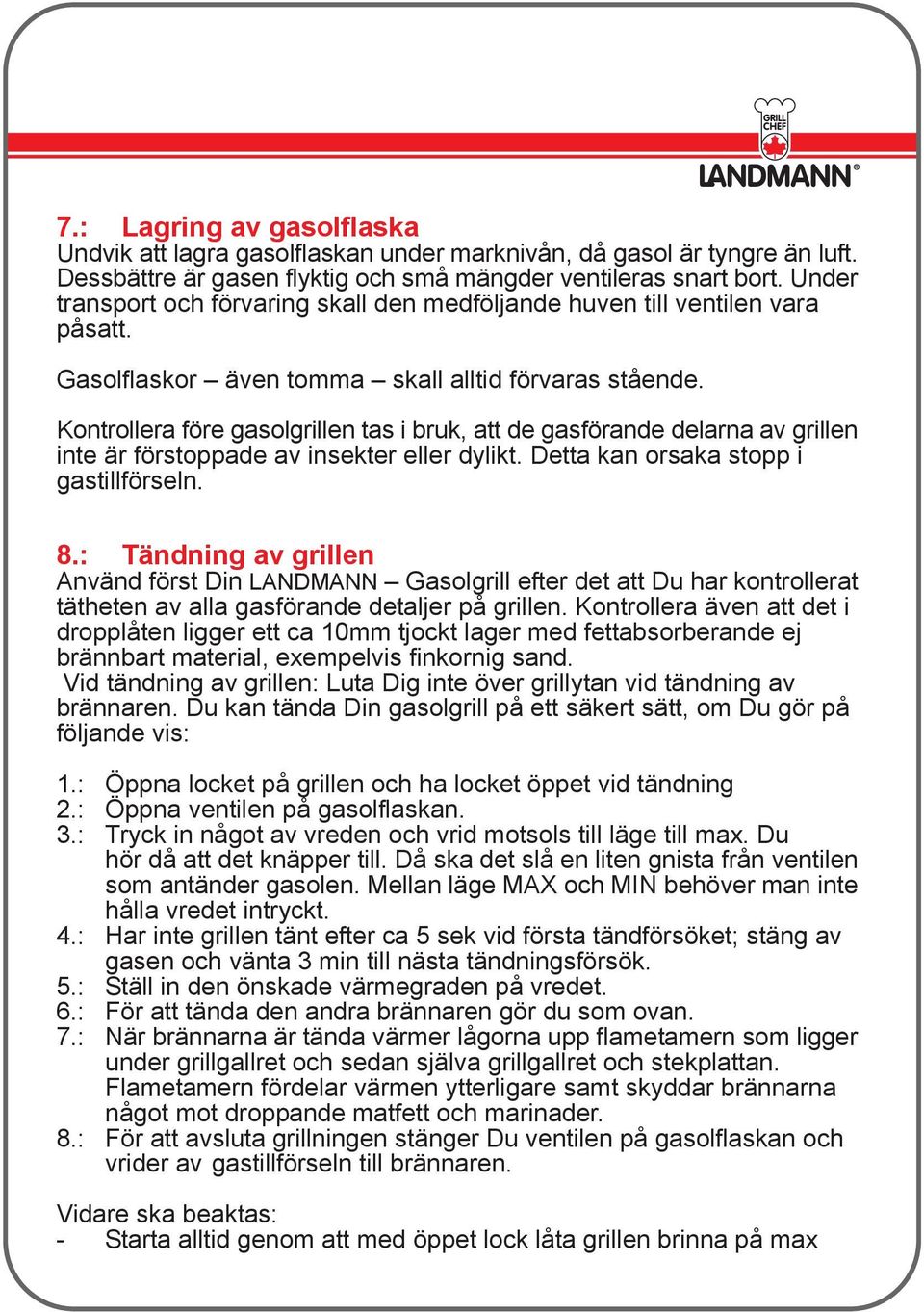 GRILL CHEF
LANDMANN®

7.: Lagring av gasolflaska
Undvik att lagra gasolflaskan under marknivån, då gasol är tyngre än luft. Dessbättre är gasen flyktig och små mängder ventileras snart bort. Under transport och förvaring skall den medföljande huven till ventilen vara påsatt.

Gasolflaskor – även tomma – skall alltid förvaras stående.

Kontrollera före gasolgrillen tas i bruk, att de gasförande delarna av grillen inte är förstoppade av insekter eller dylikt. Detta kan orsaka stopp i gastillförseln.

8.: Tändning av grillen
Använd först Din LANDMANN – Gasolgrill efter det att Du har kontrollerat tätheten av alla gasförande detaljer på grillen. Kontrollera även att det i dropplåten ligger ett ca 10mm tjockt lager med fettabsorberande ej brännbart material, exempelvis finkornig sand.
Vid tändning av grillen: Luta Dig inte över grillytan vid tändning av brännaren. Du kan tända Din gasolgrill på ett säkert sätt, om Du gör på följande vis:

1.: Öppna locket på grillen och ha locket öppet vid tändning
2.: Öppna ventilen på gasolflaskan.
3.: Tryck in något av vreden och vrid motsols till läge till max. Du hör då att det knäpper till. Då ska det slå en liten gnista från ventilen som antänder gasolen. Mellan läge MAX och MIN behöver man inte hålla vredet intryckt.
4.: Har inte grillen tänt efter ca 5 sek vid första tändförsöket; stäng av gasen och vänta 3 min till nästa tändningsförsök.
5.: Ställ in den önskade värmegraden på vredet.
6.: För att tända den andra brännaren gör du som ovan.
7.: När brännarna är tända värmer lågorna upp flametamern som ligger under grillgallret och sedan själva grillgallret och stekplattan. Flametamern fördelar värmen ytterligare samt skyddar brännarna något mot droppande matfett och marinader.
8.: För att avsluta grillningen stänger Du ventilen på gasolflaskan och vrider av gastillförseln till brännaren.

Vidare ska beaktas:
- Starta alltid genom att med öppet lock låta grillen brinna på max